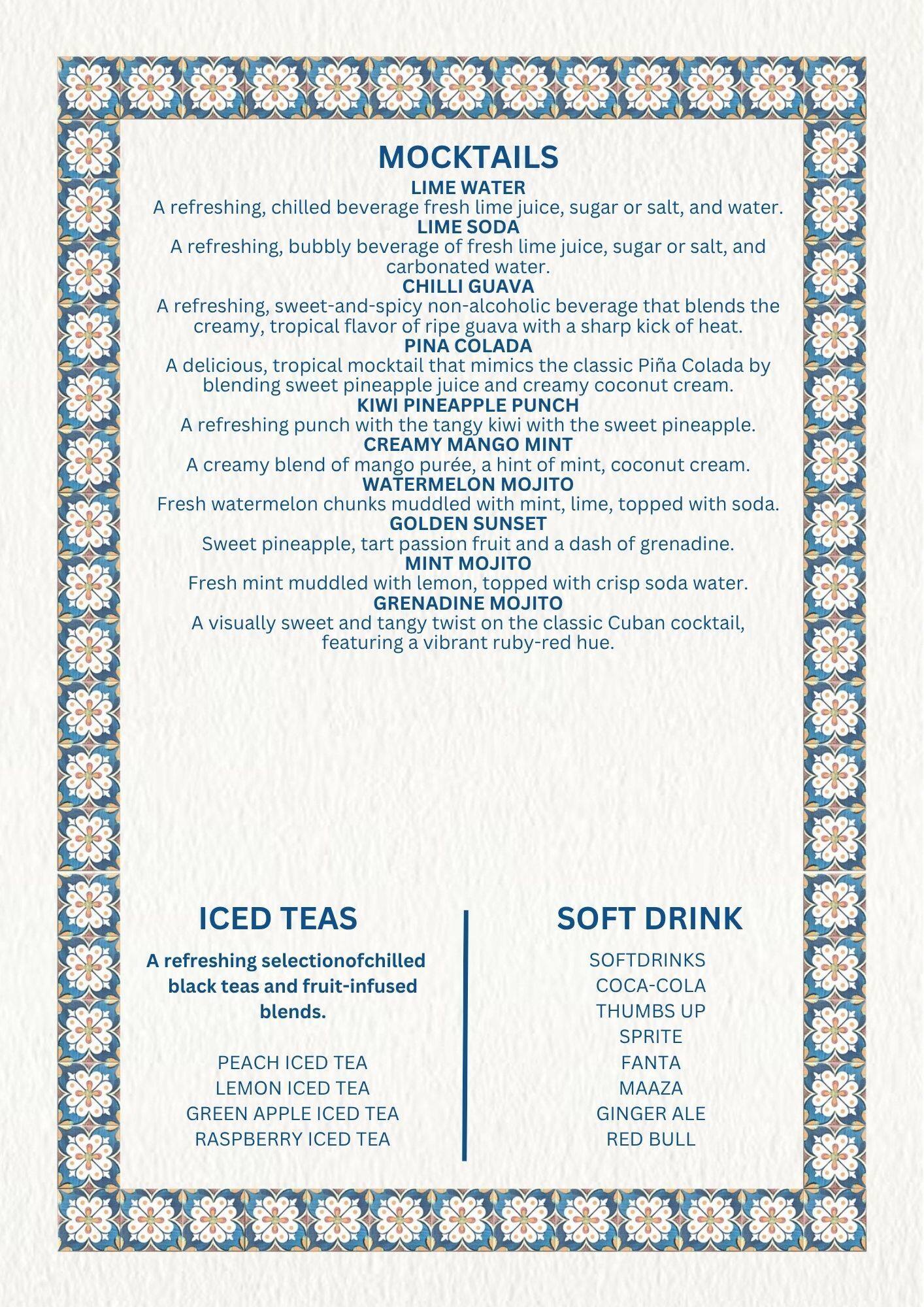 MOCKTAILS

LIME WATER

A refreshing, chilled beverage fresh lime juice, sugar or salt, and water.

LIME SODA

A refreshing, bubbly beverage of fresh lime juice, sugar or salt, and carbonated water.

CHILLI GUAVA

A refreshing, sweet-and-spicy non-alcoholic beverage that blends the creamy, tropical flavor of ripe guava with a sharp kick of heat.

PINA COLADA

A delicious, tropical mocktail that mimics the classic Piña Colada by blending sweet pineapple juice and creamy coconut cream.

KIWI PINEAPPLE PUNCH

A refreshing punch with the tangy kiwi with the sweet pineapple.

CREAMY MANGO MINT

A creamy blend of mango purée, a hint of mint, coconut cream.

WATERMELON MOJITO

Fresh watermelon chunks muddled with mint, lime, topped with soda.

GOLDEN SUNSET

Sweet pineapple, tart passion fruit and a dash of grenadine.

MINT MOJITO

Fresh mint muddled with lemon, topped with crisp soda water.

GRENADINE MOJITO

A visually sweet and tangy twist on the classic Cuban cocktail, featuring a vibrant ruby-red hue.

ICED TEAS

A refreshing selectionofchilled black teas and fruit-infused blends.

PEACH ICED TEA
LEMON ICED TEA
GREEN APPLE ICED TEA
RASPBERRY ICED TEA

SOFT DRINK

SOFTDRINKS
COCA-COLA
THUMBS UP
SPRITE
FANTA
MAAZA
GINGER ALE
RED BULL